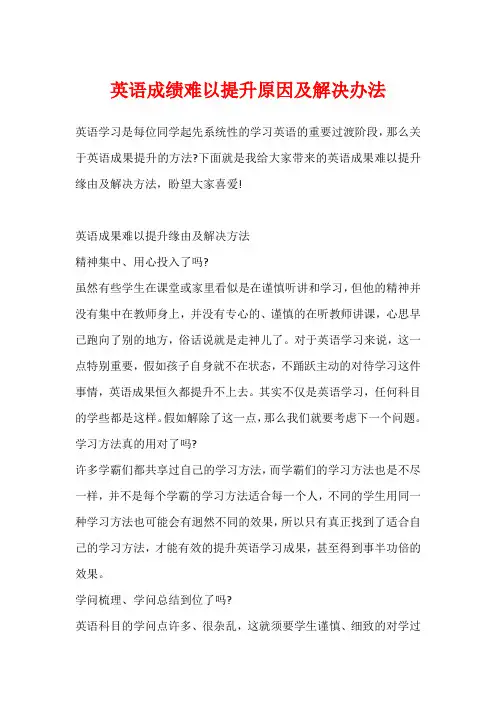 英语成绩难以提升原因及解决办法

英语学习是每位同学起先系统性的学习英语的重要过渡阶段，那么关于英语成果提升的方法?下面就是我给大家带来的英语成果难以提升缘由及解决方法，盼望大家喜爱!

英语成果难以提升缘由及解决方法

精神集中、用心投入了吗?

虽然有些学生在课堂或家里看似是在谨慎听讲和学习，但他的精神并没有集中在教师身上，并没有专心的、谨慎的在听教师讲课，心思早已跑向了别的地方，俗话说就是走神儿了。对于英语学习来说，这一点特别重要，假如孩子自身就不在状态，不踊跃主动的对待学习这件事情，英语成果恒久都提升不上去。其实不仅是英语学习，任何科目的学些都是这样。假如解除了这一点，那么我们就要考虑下一个问题。

学习方法真的用对了吗?

许多学霸们都共享过自己的学习方法，而学霸们的学习方法也是不尽一样，并不是每个学霸的学习方法适合每一个人，不同的学生用同一种学习方法也可能会有迥然不同的效果，所以只有真正找到了适合自己的学习方法，才能有效的提升英语学习成果，甚至得到事半功倍的效果。

学问梳理、学问总结到位了吗?

英语科目的学问点许多、很杂乱，这就须要学生谨慎、细致的对学过